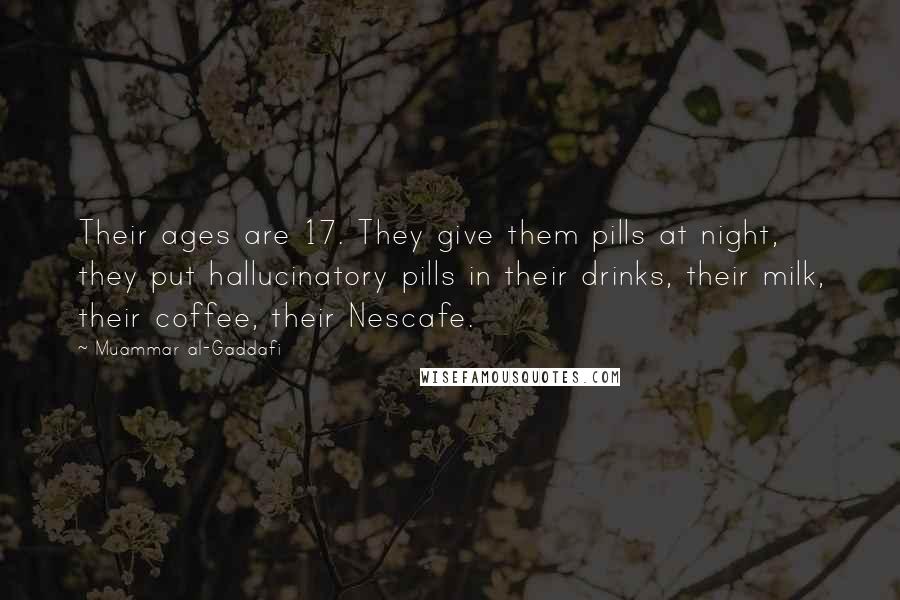 Their ages are 17. They give them pills at night, they put hallucinatory pills in their drinks, their milk, their coffee, their Nescafe.

~ Muammar al-Gaddafi

WISEFAMOUSQUOTES.COM